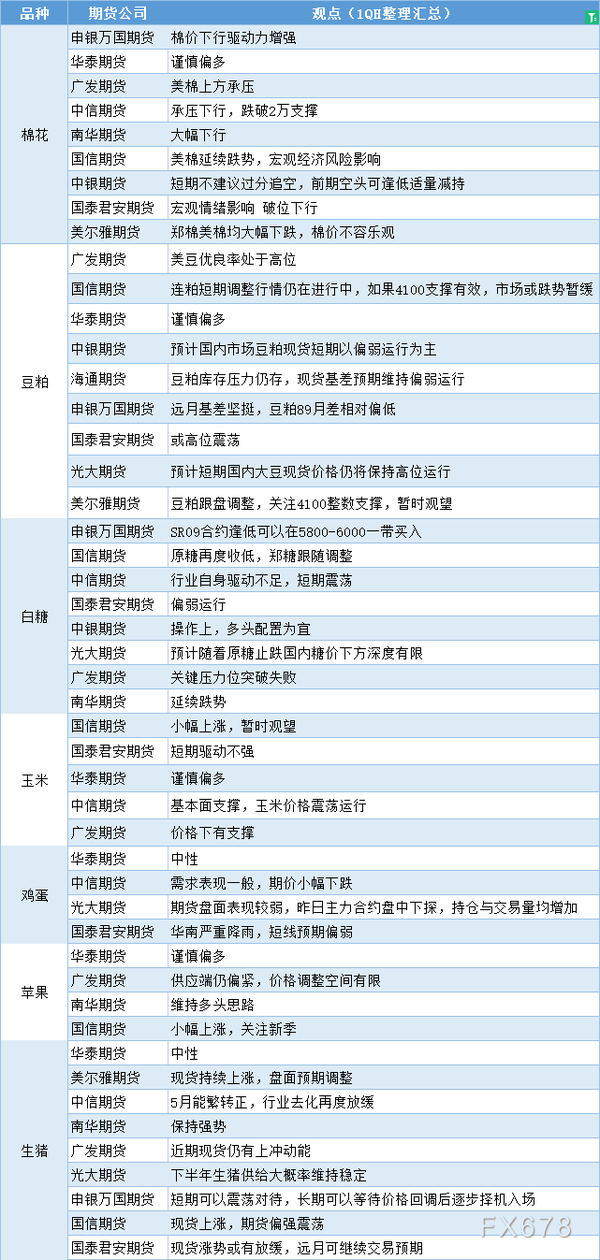 | 品种 | 期货公司 | 观点（1QH整理汇总） |
|---|---|---|
| 棉花 | 申银万国期货 | 棉价下行驱动力增强 |
| | 华泰期货 | 谨慎偏多 |
| | 广发期货 | 美棉上方承压 |
| | 中信期货 | 承压下行，跌破2万支撑 |
| | 南华期货 | 大幅下行 |
| | 国信期货 | 美棉延续跌势，宏观经济风险影响 |
| | 中银期货 | 短期不建议过分追空，前期空头可逢低适量减持 |
| | 国泰君安期货 | 宏观情绪影响 破位下行 |
| | 美尔雅期货 | 郑棉美棉均大幅下跌，棉价不容乐观 |
| 豆粕 | 广发期货 | 美豆优良率处于高位 |
| | 国信期货 | 连粕短期调整行情仍在进行中，如果4100支撑有效，市场或跌势暂缓 |
| | 华泰期货 | 谨慎偏多 |
| | 中银期货 | 预计国内市场豆粕现货短期以偏弱运行为主 |
| | 海通期货 | 豆粕库存压力仍存，现货基差预期维持偏弱运行 |
| | 申银万国期货 | 远月基差坚挺，豆粕89月差相对偏低 |
| | 国泰君安期货 | 或高位震荡 |
| | 光大期货 | 预计短期国内大豆现货价格仍将保持高位运行 |
| | 美尔雅期货 | 豆粕跟盘调整，关注4100整数支撑，暂时观望 |
| 白糖 | 申银万国期货 | SR09合约逢低可以在5800-6000一带买入 |
| | 国信期货 | 原糖再度收低，郑糖跟随调整 |
| | 中信期货 | 行业自身驱动不足，短期震荡 |
| | 国泰君安期货 | 偏弱运行 |
| | 中银期货 | 操作上，多头配置为宜 |
| | 光大期货 | 预计随着原糖止跌国内糖价下方深度有限 |
| | 广发期货 | 关键压力位突破失败 |
| | 南华期货 | 延续跌势 |
| 玉米 | 国信期货 | 小幅上涨，暂时观望 |
| | 国泰君安期货 | 短期驱动不强 |
| | 华泰期货 | 谨慎偏多 |
| | 中信期货 | 基本面支撑，玉米价格震荡运行 |
| | 广发期货 | 价格下有支撑 |
| 鸡蛋 | 华泰期货 | 中性 |
| | 中信期货 | 需求表现一般，期价小幅下跌 |
| | 光大期货 | 期货盘面表现较弱，昨日主力合约盘中下探，持仓与交易量均增加 |
| | 国泰君安期货 | 华南严重降雨，短线预期偏弱 |
| 苹果 | 华泰期货 | 谨慎偏多 |
| | 广发期货 | 供应端仍偏紧，价格调整空间有限 |
| | 南华期货 | 维持多头思路 |
| | 国信期货 | 小幅上涨，关注新季 |
| 生猪 | 华泰期货 | 中性 |
| | 美尔雅期货 | 现货持续上涨，盘面预期调整 |
| | 中信期货 | 5月能繁转正，行业去化再度放缓 |
| | 南华期货 | 保持强势 |
| | 广发期货 | 近期现货仍有上冲动能 |
| | 光大期货 | 下半年生猪供给大概率维持稳定 |
| | 申银万国期货 | 短期可以震荡对待，长期可以等待价格回调后逐步择机入场 |
| | 国信期货 | 现货上涨，期货偏强震荡 |
| | 国泰君安期货 | 现货涨势或有放缓，远月可继续交易预期 |

FX678